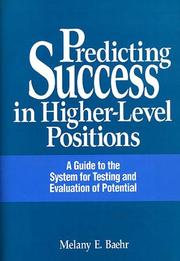 Predicting Success in Higher-Level Positions

A Guide to the System for Testing and Evaluation of Potential

Melany E. Baehr